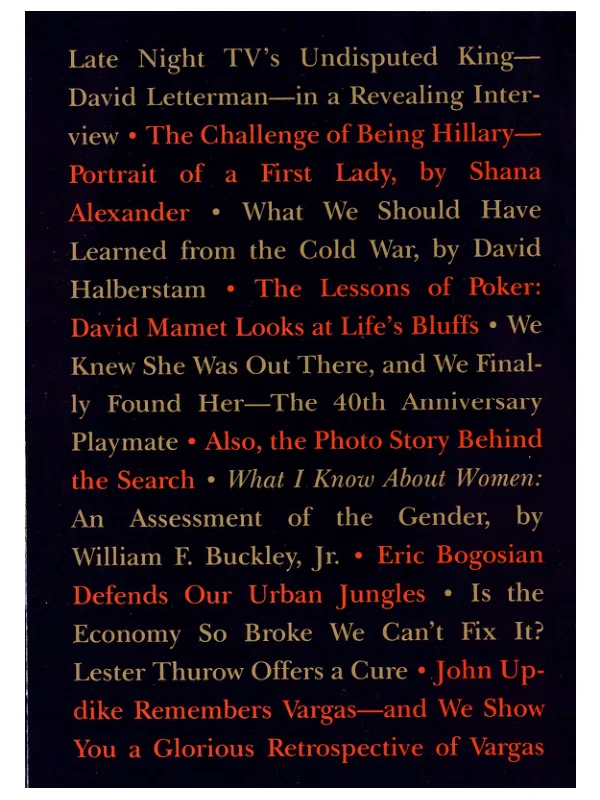 Late Night TV's Undisputed King—David Letterman—in a Revealing Interview • The Challenge of Being Hillary—Portrait of a First Lady, by Shana Alexander • What We Should Have Learned from the Cold War, by David Halberstam • The Lessons of Poker: David Mamet Looks at Life's Bluffs • We Knew She Was Out There, and We Finally Found Her—The 40th Anniversary Playmate • Also, the Photo Story Behind the Search • What I Know About Women: An Assessment of the Gender, by William F. Buckley, Jr. • Eric Bogosian Defends Our Urban Jungles • Is the Economy So Broke We Can't Fix It? Lester Thurow Offers a Cure • John Updike Remembers Vargas—and We Show You a Glorious Retrospective of Vargas